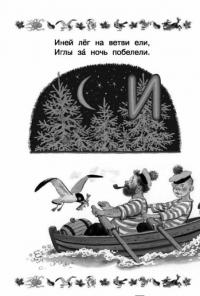 Иней лёг на ветви ели,
Иглы за́ ночь побелели.

И